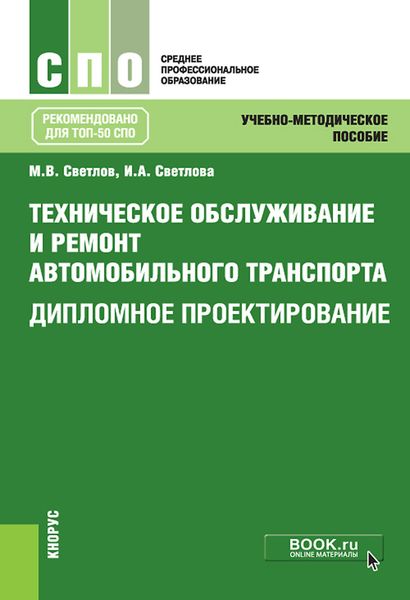 СПО

СРЕДНЕЕ ПРОФЕССИОНАЛЬНОЕ ОБРАЗОВАНИЕ

РЕКОМЕНДОВАНО ДЛЯ ТОП-50 СПО

УЧЕБНО-МЕТОДИЧЕСКОЕ ПОСОБИЕ

М.В. Светлов, И.А. Светлова

ТЕХНИЧЕСКОЕ ОБСЛУЖИВАНИЕ И РЕМОНТ АВТОМОБИЛЬНОГО ТРАНСПОРТА

ДИПЛОМНОЕ ПРОЕКТИРОВАНИЕ

КНОРУС

BOOK.ru
ONLINE МАТЕРИАЛЫ